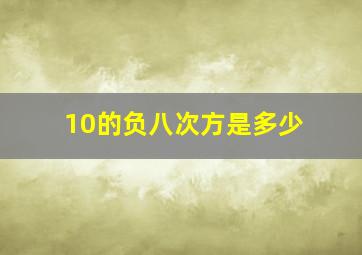 10的负八次方是多少